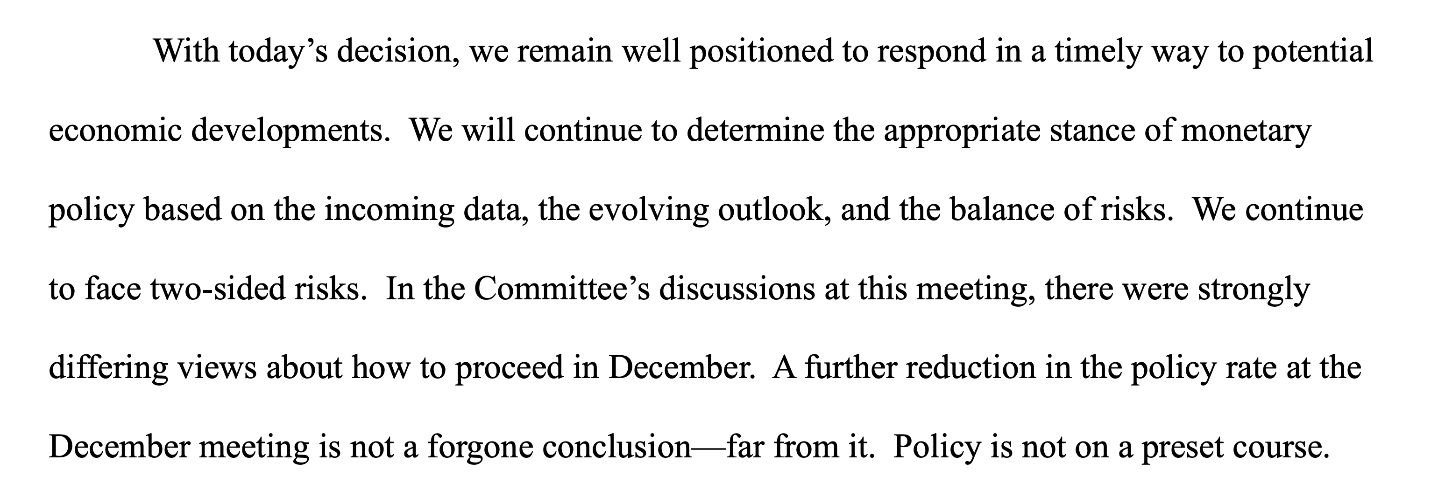 With today's decision, we remain well positioned to respond in a timely way to potential economic developments. We will continue to determine the appropriate stance of monetary policy based on the incoming data, the evolving outlook, and the balance of risks. We continue to face two-sided risks. In the Committee's discussions at this meeting, there were strongly differing views about how to proceed in December. A further reduction in the policy rate at the December meeting is not a forgone conclusion—far from it. Policy is not on a preset course.